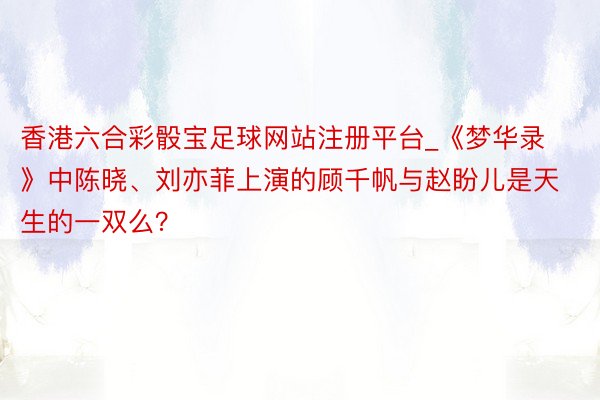 香港六合彩骰宝足球网站注册平台_《梦华录》中陈晓、刘亦菲上演的顾千帆与赵盼儿是天生的一双么？